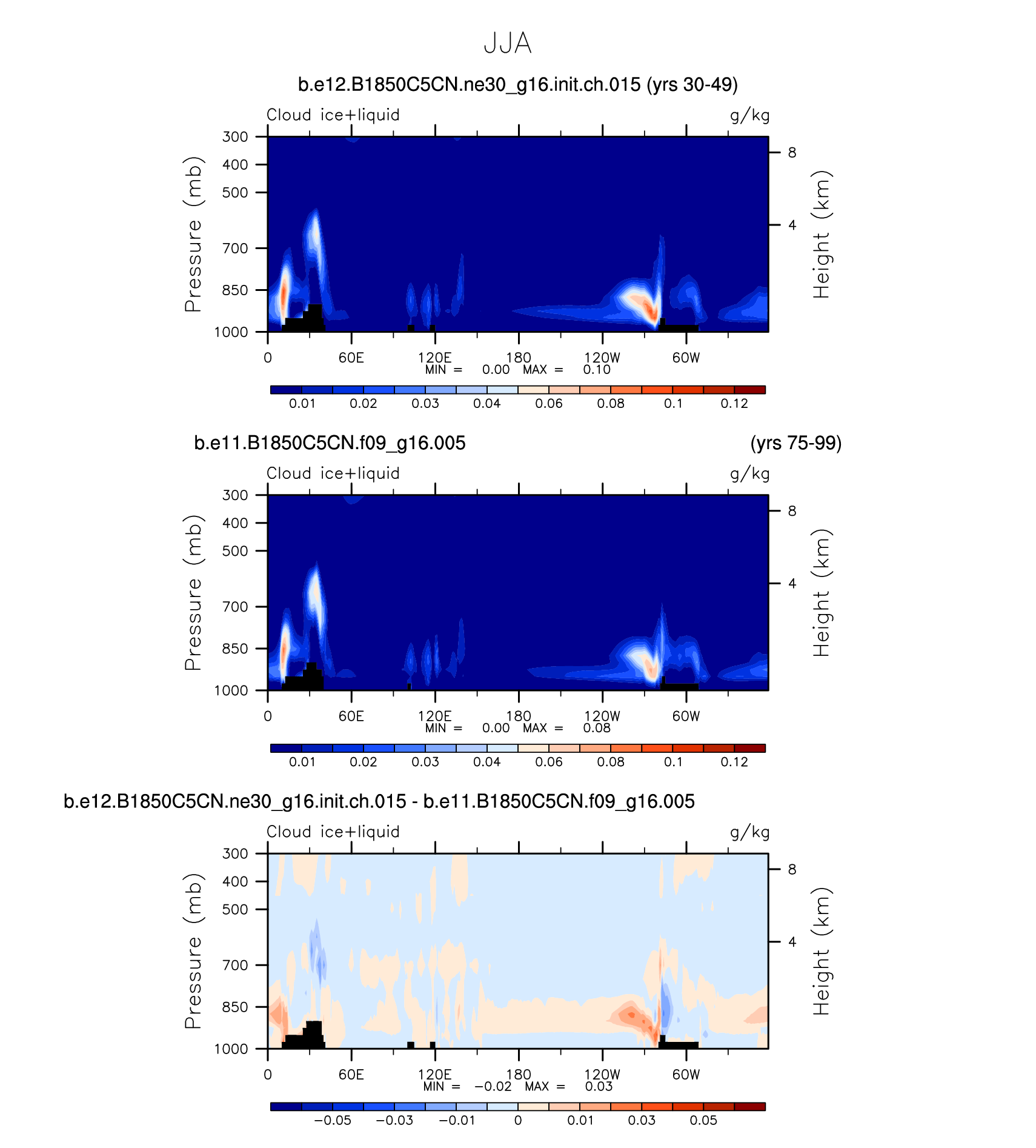 JJA

b.e12.B1850C5CN.ne30_g16.init.ch.015 (yrs 30-49)

Cloud ice+liquid g/kg

Pressure (mb)
300
400
500
700
850
1000

Height (km)
8
4

0 60E 120E 180 120W 60W
MIN = 0.00 MAX = 0.10

0.01 0.02 0.03 0.04 0.06 0.08 0.1 0.12

b.e11.B1850C5CN.f09_g16.005 (yrs 75-99)

Cloud ice+liquid g/kg

Pressure (mb)
300
400
500
700
850
1000

Height (km)
8
4

0 60E 120E 180 120W 60W
MIN = 0.00 MAX = 0.08

0.01 0.02 0.03 0.04 0.06 0.08 0.1 0.12

b.e12.B1850C5CN.ne30_g16.init.ch.015 - b.e11.B1850C5CN.f09_g16.005

Cloud ice+liquid g/kg

Pressure (mb)
300
400
500
700
850
1000

Height (km)
8
4

0 60E 120E 180 120W 60W
MIN = −0.02 MAX = 0.03

−0.05 −0.03 −0.01 0 0.01 0.03 0.05